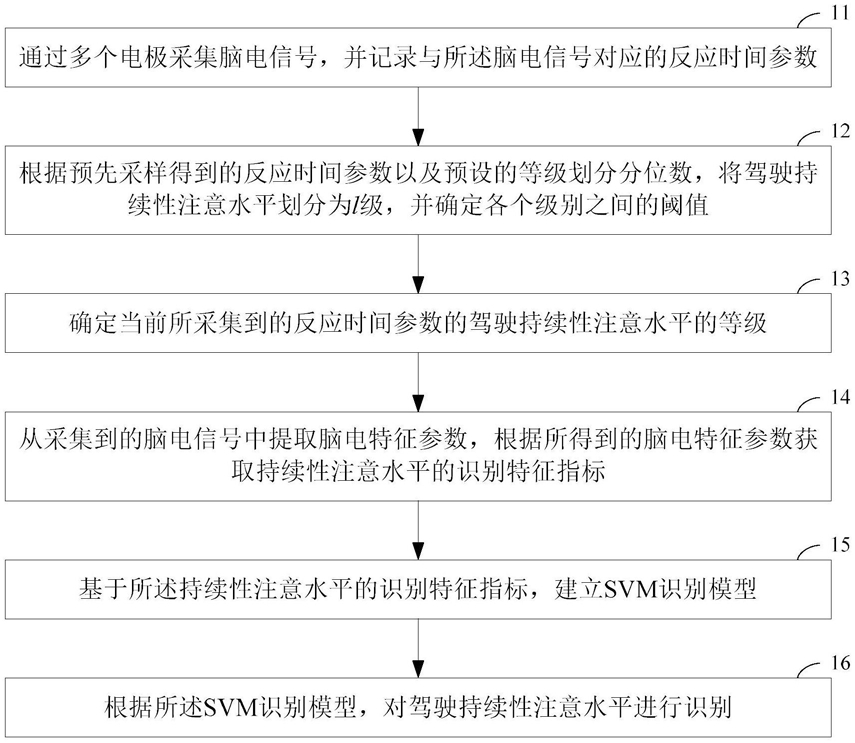 11

通过多个电极采集脑电信号，并记录与所述脑电信号对应的反应时间参数

12

根据预先采样得到的反应时间参数以及预设的等级划分分位数，将驾驶持续性注意水平划分为$l$级，并确定各个级别之间的阈值

13

确定当前所采集到的反应时间参数的驾驶持续性注意水平的等级

14

从采集到的脑电信号中提取脑电特征参数，根据所得到的脑电特征参数获取持续性注意水平的识别特征指标

15

基于所述持续性注意水平的识别特征指标，建立SVM识别模型

16

根据所述SVM识别模型，对驾驶持续性注意水平进行识别